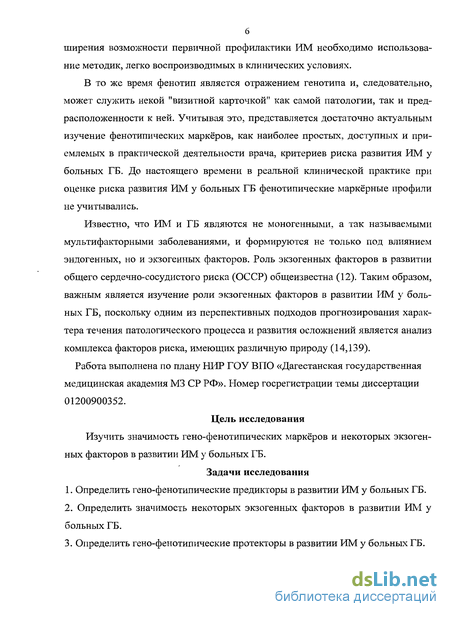 6

ширения возможности первичной профилактики ИМ необходимо использование методик, легко воспроизводимых в клинических условиях.

В то же время фенотип является отражением генотипа и, следовательно, может служить некой "визитной карточкой" как самой патологии, так и предрасположенности к ней. Учитывая это, представляется достаточно актуальным изучение фенотипических маркёров, как наиболее простых, доступных и приемлемых в практической деятельности врача, критериев риска развития ИМ у больных ГБ. До настоящего времени в реальной клинической практике при оценке риска развития ИМ у больных ГБ фенотипические маркёрные профили не учитывались.

Известно, что ИМ и ГБ являются не моногенными, а так называемыми мультифакторными заболеваниями, и формируются не только под влиянием эндогенных, но и экзогенных факторов. Роль экзогенных факторов в развитии общего сердечно-сосудистого риска (ОССР) общеизвестна (12). Таким образом, важным является изучение роли экзогенных факторов в развитии ИМ у больных ГБ, поскольку одним из перспективных подходов прогнозирования характера течения патологического процесса и развития осложнений является анализ комплекса факторов риска, имеющих различную природу (14,139).

Работа выполнена по плану НИР ГОУ ВПО «Дагестанская государственная медицинская академия МЗ СР РФ». Номер госрегистрации темы диссертации 01200900352.

Цель исследования

Изучить значимость гено-фенотипических маркёров и некоторых экзогенных факторов в развитии ИМ у больных ГБ.

Задачи исследования

1. Определить гено-фенотипические предикторы в развитии ИМ у больных ГБ.

2. Определить значимость некоторых экзогенных факторов в развитии ИМ у больных ГБ.

3. Определить гено-фенотипические протекторы в развитии ИМ у больных ГБ.

dsLib.net
библиотека диссертаций